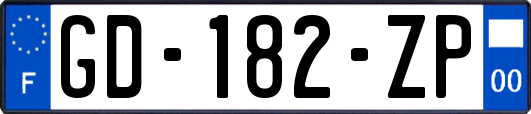 F
GD-182-ZP
00